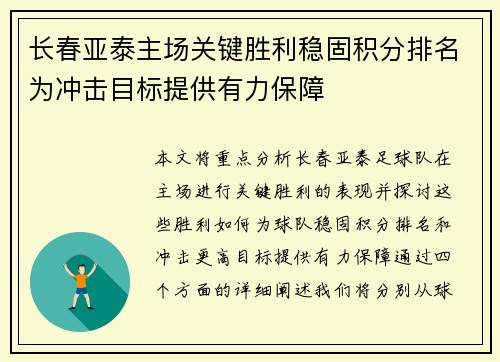 长春亚泰主场关键胜利稳固积分排名为冲击目标提供有力保障

本文将重点分析长春亚泰足球队在主场进行关键胜利的表现并探讨这些胜利如何为球队稳固积分排名和冲击更高目标提供有力保障通过四个方面的详细阐述我们将分别从球